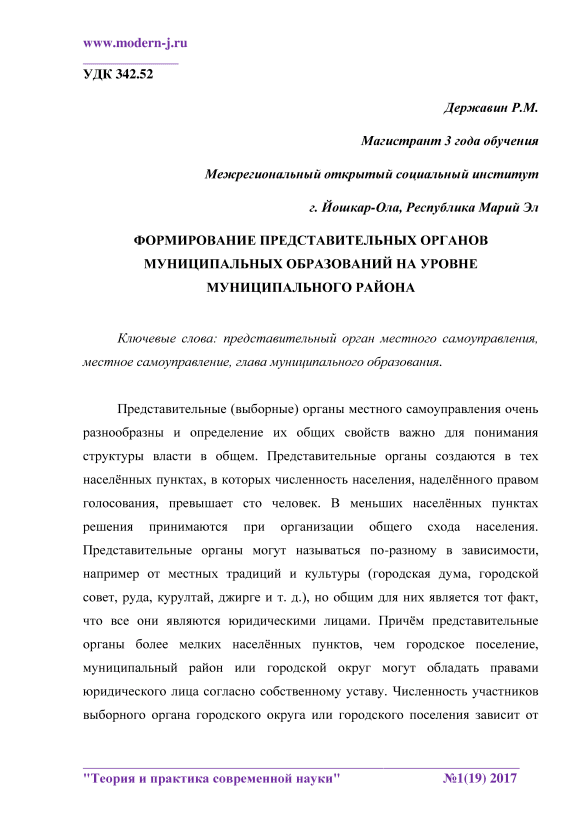 www.modern-j.ru

УДК 342.52

Державин Р.М.

Магистрант 3 года обучения

Межрегиональный открытый социальный институт

г. Йошкар-Ола, Республика Марий Эл

ФОРМИРОВАНИЕ ПРЕДСТАВИТЕЛЬНЫХ ОРГАНОВ МУНИЦИПАЛЬНЫХ ОБРАЗОВАНИЙ НА УРОВНЕ МУНИЦИПАЛЬНОГО РАЙОНА

Ключевые слова: представительный орган местного самоуправления, местное самоуправление, глава муниципального образования.

Представительные (выборные) органы местного самоуправления очень разнообразны и определение их общих свойств важно для понимания структуры власти в общем. Представительные органы создаются в тех населённых пунктах, в которых численность населения, наделённого правом голосования, превышает сто человек. В меньших населённых пунктах решения принимаются при организации общего схода населения. Представительные органы могут называться по-разному в зависимости, например от местных традиций и культуры (городская дума, городской совет, руда, курултай, джирге и т. д.), но общим для них является тот факт, что все они являются юридическими лицами. Причём представительные органы более мелких населённых пунктов, чем городское поселение, муниципальный район или городской округ могут обладать правами юридического лица согласно собственному уставу. Численность участников выборного органа городского округа или городского поселения зависит от

"Теория и практика современной науки" №1(19) 2017